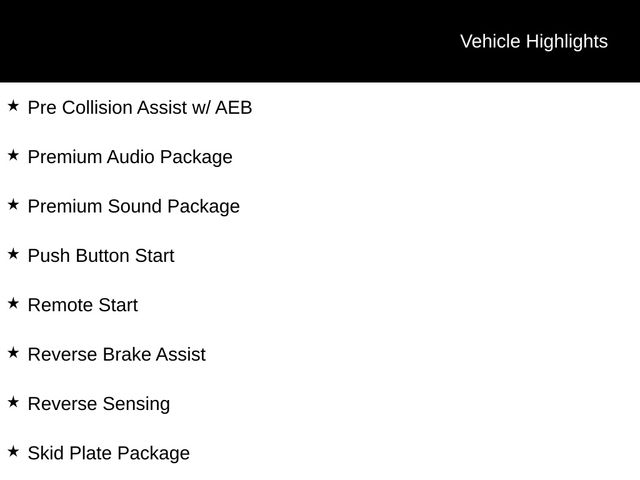 Vehicle Highlights

★ Pre Collision Assist w/ AEB

★ Premium Audio Package

★ Premium Sound Package

★ Push Button Start

★ Remote Start

★ Reverse Brake Assist

★ Reverse Sensing

★ Skid Plate Package